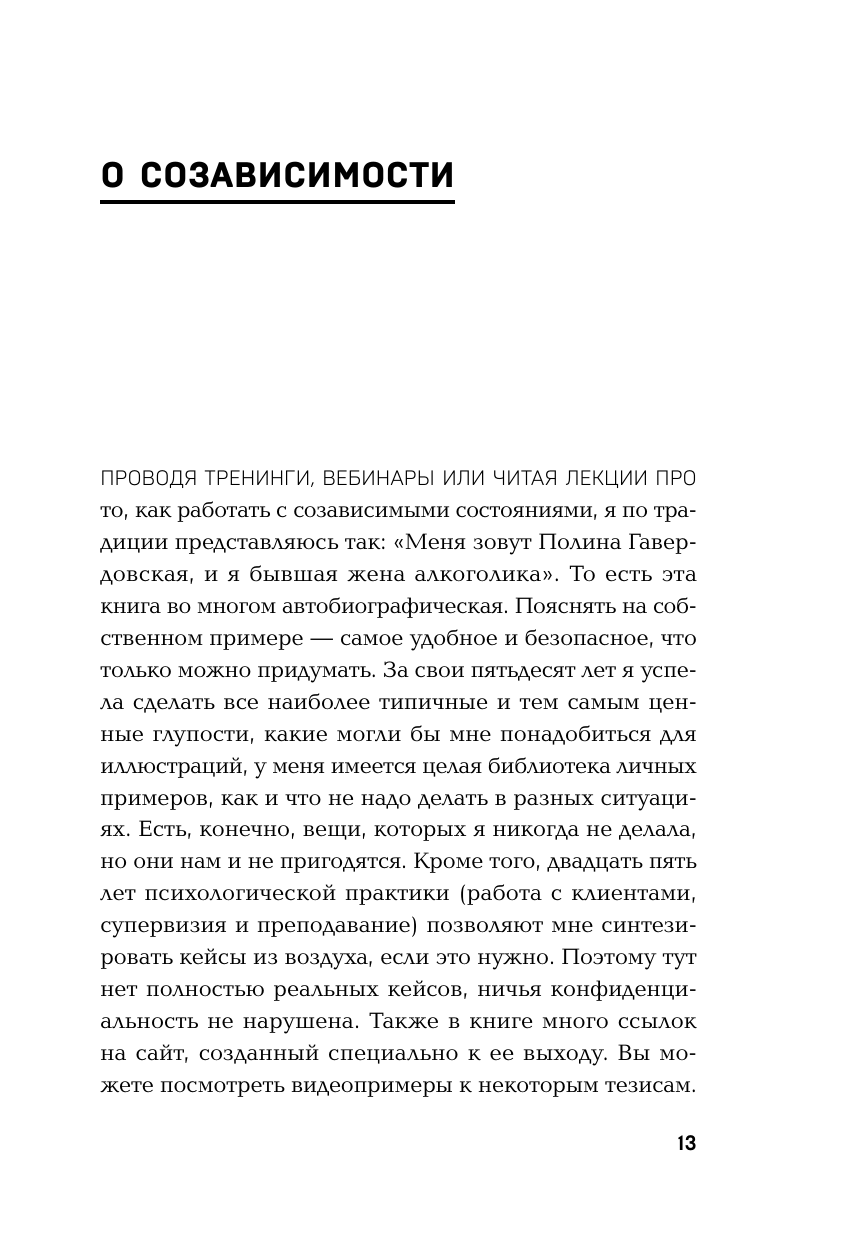 О СОЗАВИСИМОСТИ

ПРОВОДЯ ТРЕНИНГИ, ВЕБИНАРЫ ИЛИ ЧИТАЯ ЛЕКЦИИ ПРО то, как работать с созависимыми состояниями, я по традиции представляюсь так: «Меня зовут Полина Гавердовская, и я бывшая жена алкоголика». То есть эта книга во многом автобиографическая. Пояснять на собственном примере — самое удобное и безопасное, что только можно придумать. За свои пятьдесят лет я успела сделать все наиболее типичные и тем самым ценные глупости, какие могли бы мне понадобиться для иллюстраций, у меня имеется целая библиотека личных примеров, как и что не надо делать в разных ситуациях. Есть, конечно, вещи, которых я никогда не делала, но они нам и не пригодятся. Кроме того, двадцать пять лет психологической практики (работа с клиентами, супервизия и преподавание) позволяют мне синтезировать кейсы из воздуха, если это нужно. Поэтому тут нет полностью реальных кейсов, ничья конфиденциальность не нарушена. Также в книге много ссылок на сайт, созданный специально к ее выходу. Вы можете посмотреть видеопримеры к некоторым тезисам.

13